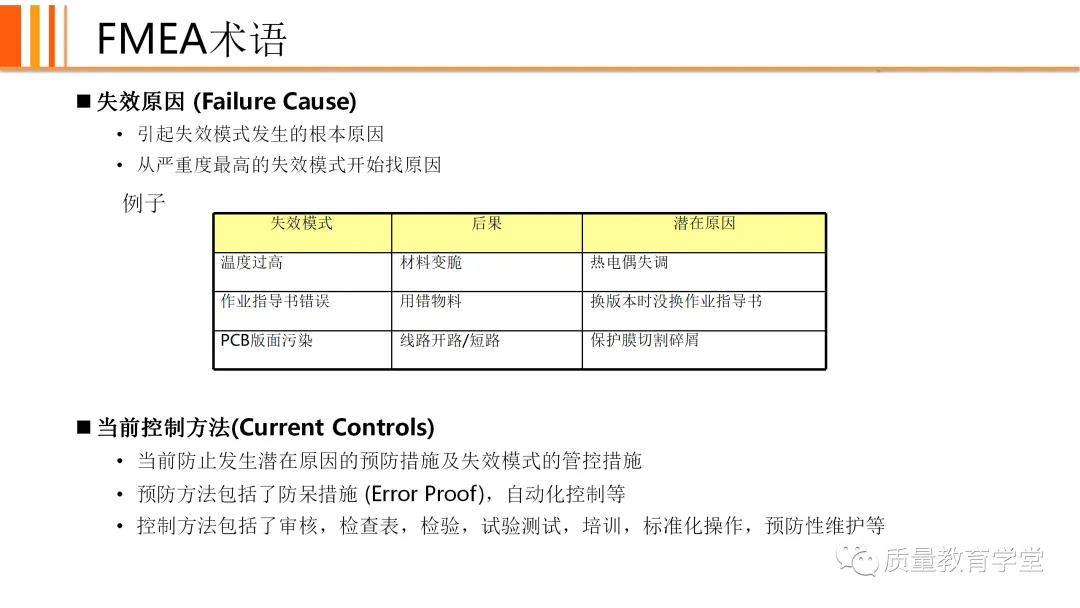 FMEA术语

■ 失效原因 (Failure Cause)

• 引起失效模式发生的根本原因

• 从严重度最高的失效模式开始找原因

例子

| 失效模式 | 后果 | 潜在原因 |
|---|---|---|
| 温度过高 | 材料变脆 | 热电偶失调 |
| 作业指导书错误 | 用错物料 | 换版本时没换作业指导书 |
| PCB版面污染 | 线路开路/短路 | 保护膜切割碎屑 |

■ 当前控制方法(Current Controls)

• 当前防止发生潜在原因的预防措施及失效模式的管控措施

• 预防方法包括了防呆措施 (Error Proof)，自动化控制等

• 控制方法包括了审核，检查表，检验，试验测试，培训，标准化操作，预防性维护等

质量教育学堂